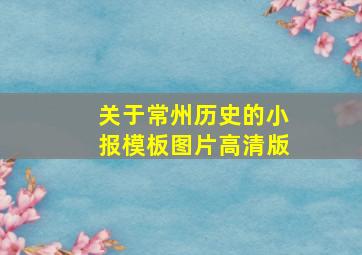 关于常州历史的小报模板图片高清版